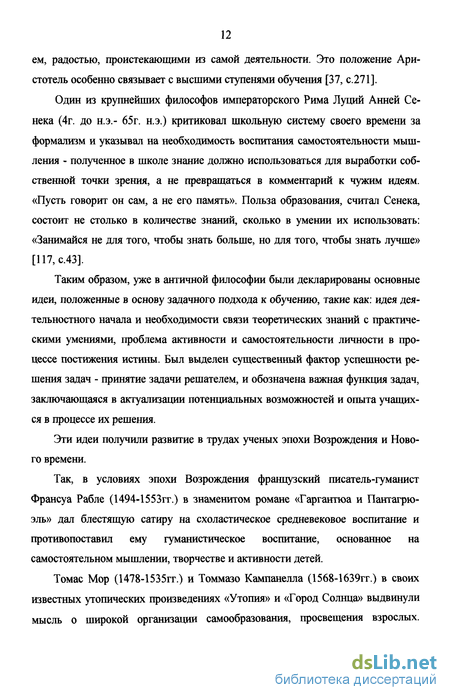 12

ем, радостью, проистекающими из самой деятельности. Это положение Аристотель особенно связывает с высшими ступенями обучения [37, с.271].

Один из крупнейших философов императорского Рима Луций Анней Сенека (4г. до н.э.- 65г. н.э.) критиковал школьную систему своего времени за формализм и указывал на необходимость воспитания самостоятельности мышления - полученное в школе знание должно использоваться для выработки собственной точки зрения, а не превращаться в комментарий к чужим идеям. «Пусть говорит он сам, а не его память». Польза образования, считал Сенека, состоит не столько в количестве знаний, сколько в умении их использовать: «Занимайся не для того, чтобы знать больше, но для того, чтобы знать лучше» [117, с.43].

Таким образом, уже в античной философии были декларированы основные идеи, положенные в основу задачного подхода к обучению, такие как: идея деятельностного начала и необходимости связи теоретических знаний с практическими умениями, проблема активности и самостоятельности личности в процессе постижения истины. Был выделен существенный фактор успешности решения задач - принятие задачи решателем, и обозначена важная функция задач, заключающаяся в актуализации потенциальных возможностей и опыта учащихся в процессе их решения.

Эти идеи получили развитие в трудах ученых эпохи Возрождения и Нового времени.

Так, в условиях эпохи Возрождения французский писатель-гуманист Франсуа Рабле (1494-1553гг.) в знаменитом романе «Гаргантюа и Пантагрюэль» дал блестящую сатиру на схоластическое средневековое воспитание и противопоставил ему гуманистическое воспитание, основанное на самостоятельном мышлении, творчестве и активности детей.

Томас Мор (1478-1535гг.) и Томмазо Кампанелла (1568-1639гг.) в своих известных утопических произведениях «Утопия» и «Город Солнца» выдвинули мысль о широкой организации самообразования, просвещения взрослых.

dsLib.net
библиотека диссертаций